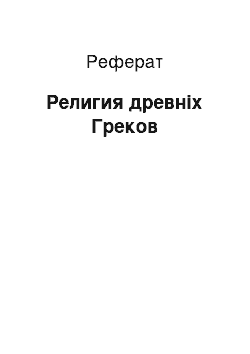 Реферат

Религия древніх Греков